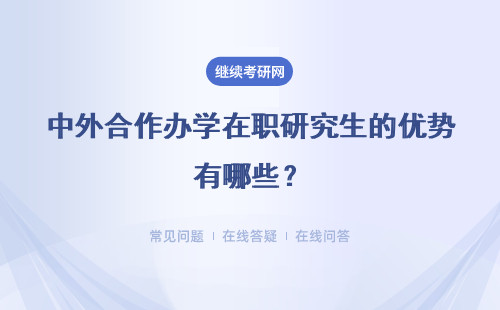 继续考研网

中外合作办学在职研究生的优势有哪些？

常见问题 | 在线答疑 | 在线问答